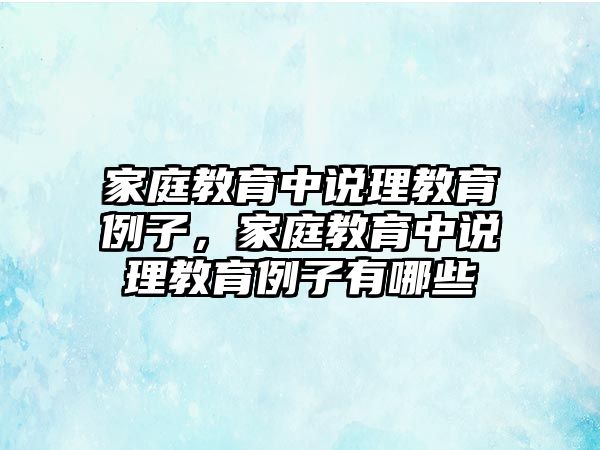 家庭教育中说理教育例子，家庭教育中说理教育例子有哪些